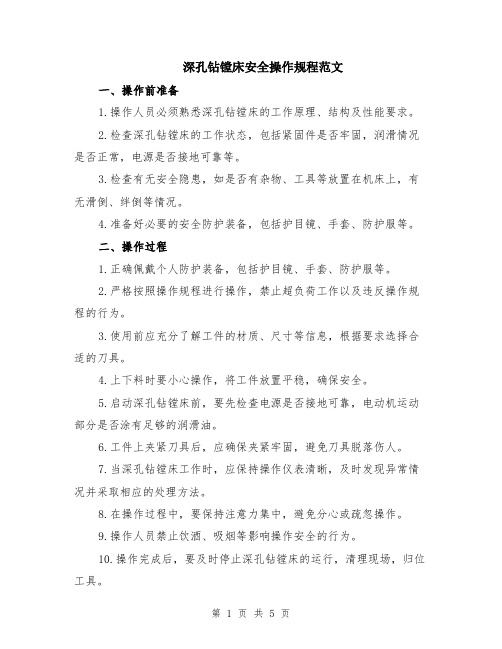 深孔钻镗床安全操作规程范文

一、操作前准备

1.操作人员必须熟悉深孔钻镗床的工作原理、结构及性能要求。

2.检查深孔钻镗床的工作状态，包括紧固件是否牢固，润滑情况是否正常，电源是否接地可靠等。

3.检查有无安全隐患，如是否有杂物、工具等放置在机床上，有无滑倒、绊倒等情况。

4.准备好必要的安全防护装备，包括护目镜、手套、防护服等。

二、操作过程

1.正确佩戴个人防护装备，包括护目镜、手套、防护服等。

2.严格按照操作规程进行操作，禁止超负荷工作以及违反操作规程的行为。

3.使用前应充分了解工件的材质、尺寸等信息，根据要求选择合适的刀具。

4.上下料时要小心操作，将工件放置平稳，确保安全。

5.启动深孔钻镗床前，要先检查电源是否接地可靠，电动机运动部分是否涂有足够的润滑油。

6.工件上夹紧刀具后，应确保夹紧牢固，避免刀具脱落伤人。

7.当深孔钻镗床工作时，应保持操作仪表清晰，及时发现异常情况并采取相应的处理方法。

8.在操作过程中，要保持注意力集中，避免分心或疏忽操作。

9.操作人员禁止饮酒、吸烟等影响操作安全的行为。

10.操作完成后，要及时停止深孔钻镗床的运行，清理现场，归位工具。

第 1 页 共 5 页